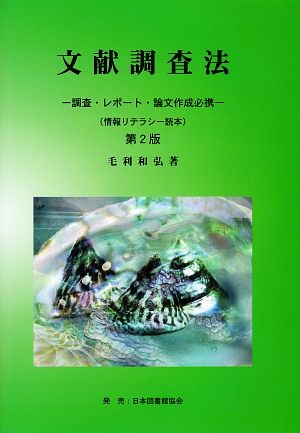 文献調査法

ー調査・レポート・論文作成必携ー

（情報リテラシー読本）

第２版

毛利和弘著

発　売：日本図書館協会